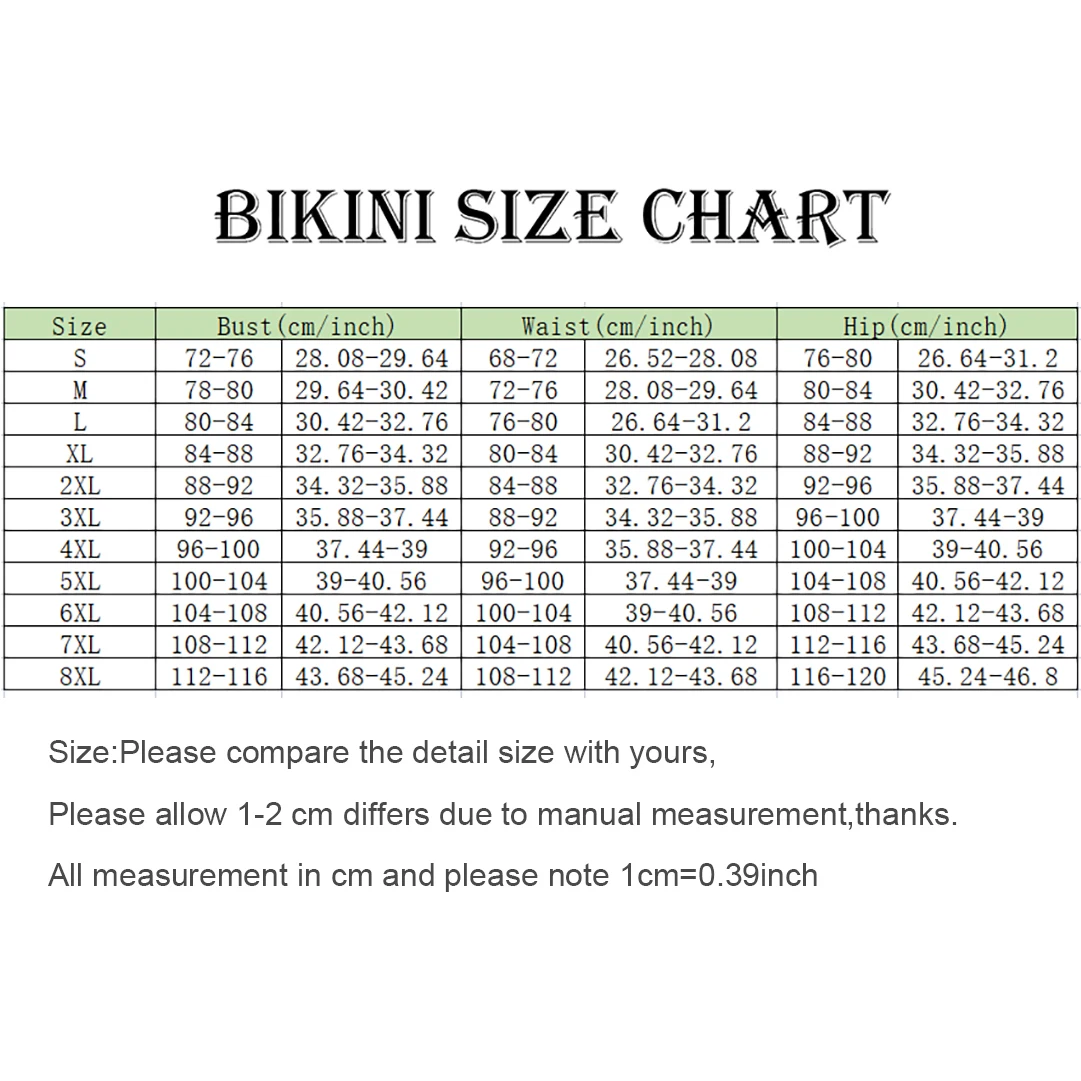 BIKINI SIZE CHART

| Size | Bust(cm/inch) | | Waist(cm/inch) | | Hip(cm/inch) | |
|---|---|---|---|---|---|---|
| S | 72-76 | 28.08-29.64 | 68-72 | 26.52-28.08 | 76-80 | 26.64-31.2 |
| M | 78-80 | 29.64-30.42 | 72-76 | 28.08-29.64 | 80-84 | 30.42-32.76 |
| L | 80-84 | 30.42-32.76 | 76-80 | 26.64-31.2 | 84-88 | 32.76-34.32 |
| XL | 84-88 | 32.76-34.32 | 80-84 | 30.42-32.76 | 88-92 | 34.32-35.88 |
| 2XL | 88-92 | 34.32-35.88 | 84-88 | 32.76-34.32 | 92-96 | 35.88-37.44 |
| 3XL | 92-96 | 35.88-37.44 | 88-92 | 34.32-35.88 | 96-100 | 37.44-39 |
| 4XL | 96-100 | 37.44-39 | 92-96 | 35.88-37.44 | 100-104 | 39-40.56 |
| 5XL | 100-104 | 39-40.56 | 96-100 | 37.44-39 | 104-108 | 40.56-42.12 |
| 6XL | 104-108 | 40.56-42.12 | 100-104 | 39-40.56 | 108-112 | 42.12-43.68 |
| 7XL | 108-112 | 42.12-43.68 | 104-108 | 40.56-42.12 | 112-116 | 43.68-45.24 |
| 8XL | 112-116 | 43.68-45.24 | 108-112 | 42.12-43.68 | 116-120 | 45.24-46.8 |

Size:Please compare the detail size with yours,

Please allow 1-2 cm differs due to manual measurement,thanks.

All measurement in cm and please note 1cm=0.39inch